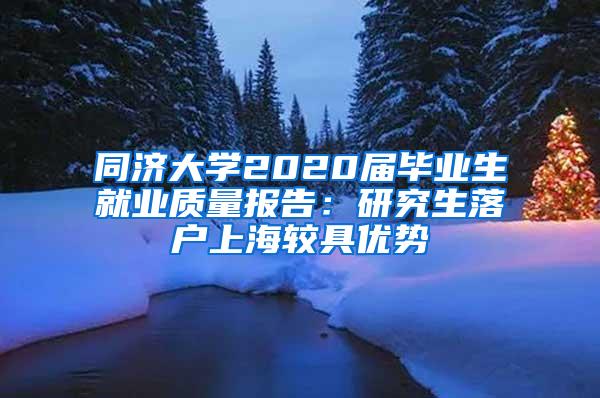 同济大学2020届毕业生就业质量报告：研究生落户上海较具优势